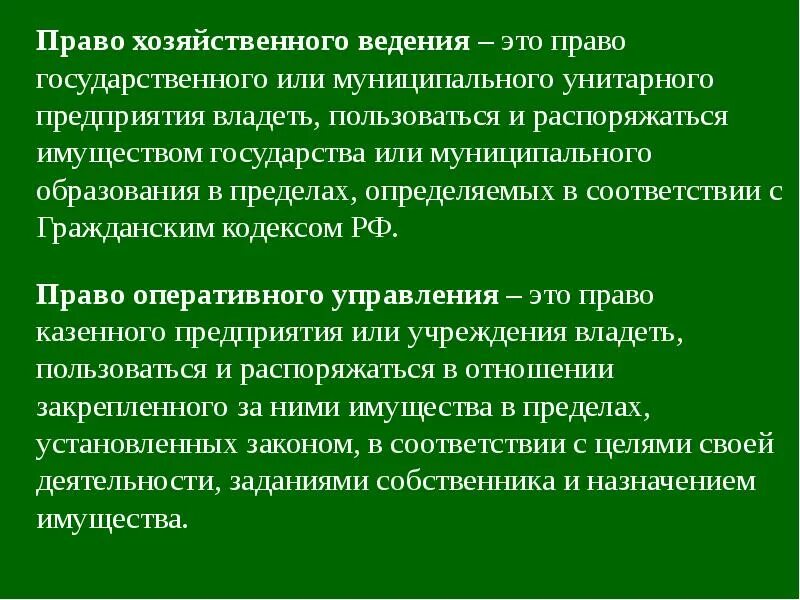 Право хозяйственного ведения – это право государственного или муниципального унитарного предприятия владеть, пользоваться и распоряжаться имуществом государства или муниципального образования в пределах, определяемых в соответствии с Гражданским кодексом РФ.

Право оперативного управления – это право казенного предприятия или учреждения владеть, пользоваться и распоряжаться в отношении закрепленного за ними имущества в пределах, установленных законом, в соответствии с целями своей деятельности, заданиями собственника и назначением имущества.